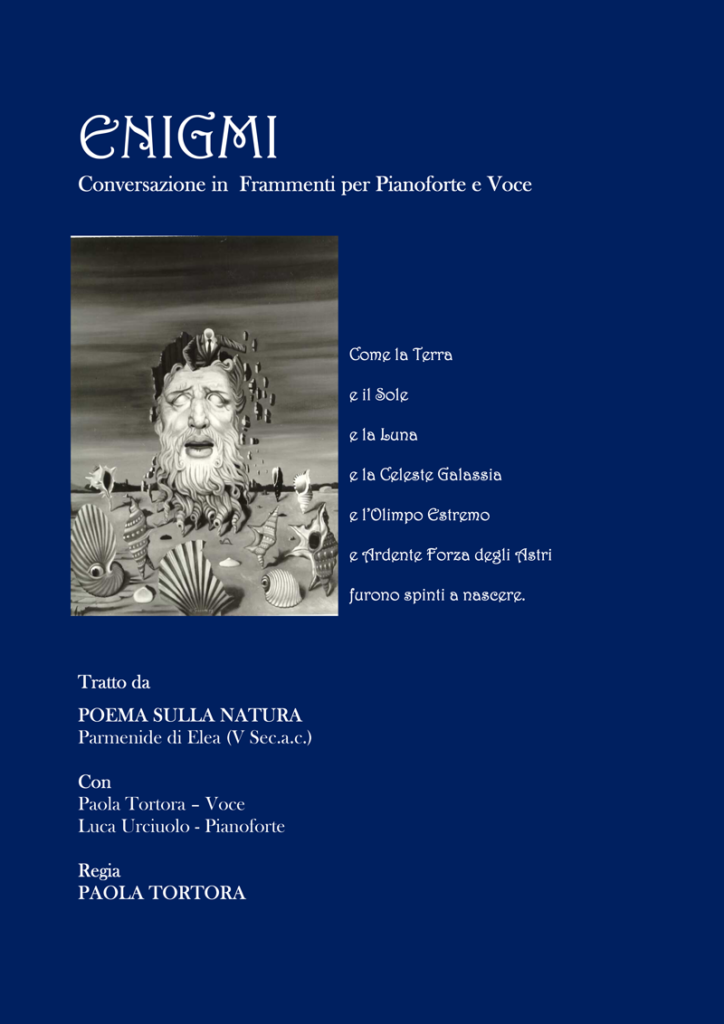 ENIGMI
Conversazione in Frammenti per Pianoforte e Voce

Come la Terra
e il Sole
e la Luna
e la Celeste Galassia
e l'Olimpo Estremo
e Ardente Forza degli Astri
furono spinti a nascere.

Tratto da
POEMA SULLA NATURA
Parmenide di Elea (V Sec.a.c.)

Con
Paola Tortora – Voce
Luca Urciuolo - Pianoforte

Regia
PAOLA TORTORA